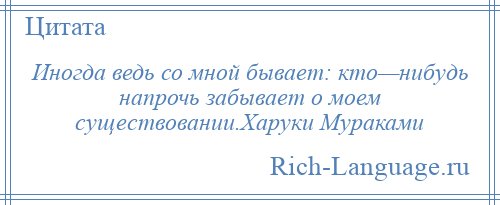 Цитата

Иногда ведь со мной бывает: кто—нибудь напрочь забывает о моем существовании.Харуки Мураками

Rich-Language.ru